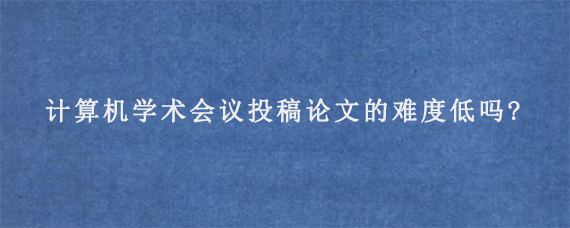 计算机学术会议投稿论文的难度低吗?